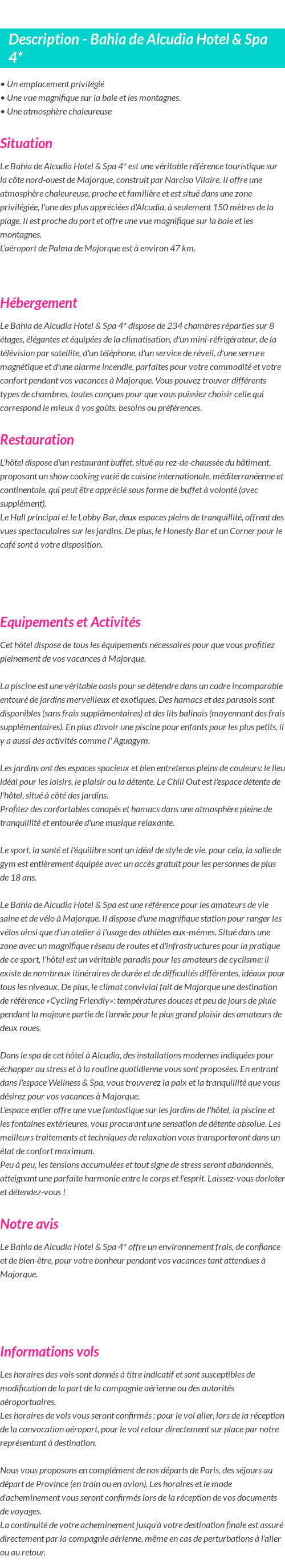 Description - Bahia de Alcudia Hotel & Spa 4*

• Un emplacement privilégié
• Une vue magnifique sur la baie et les montagnes.
• Une atmosphère chaleureuse

Situation

Le Bahia de Alcudia Hotel & Spa 4* est une véritable référence touristique sur la côte nord-ouest de Majorque, construit par Narciso Vilaire. Il offre une atmosphère chaleureuse, proche et familière et est situé dans une zone privilégiée, l'une des plus appréciées d'Alcudia, à seulement 150 mètres de la plage. Il est proche du port et offre une vue magnifique sur la baie et les montagnes.
L'aéroport de Palma de Majorque est à environ 47 km.

Hébergement

Le Bahia de Alcudia Hotel & Spa 4* dispose de 234 chambres réparties sur 8 étages, élégantes et équipées de la climatisation, d'un mini-réfrigérateur, de la télévision par satellite, d'un téléphone, d'un service de réveil, d'une serrure magnétique et d'une alarme incendie, parfaites pour votre commodité et votre confort pendant vos vacances à Majorque. Vous pouvez trouver différents types de chambres, toutes conçues pour que vous puissiez choisir celle qui correspond le mieux à vos goûts, besoins ou préférences.

Restauration

L'hôtel dispose d'un restaurant buffet, situé au rez-de-chaussée du bâtiment, proposant un show cooking varié de cuisine internationale, méditerranéenne et continentale, qui peut être apprécié sous forme de buffet à volonté (avec supplément).
Le Hall principal et le Lobby Bar, deux espaces pleins de tranquillité, offrent des vues spectaculaires sur les jardins. De plus, le Honesty Bar et un Corner pour le café sont à votre disposition.

Equipements et Activités

Cet hôtel dispose de tous les équipements nécessaires pour que vous profitiez pleinement de vos vacances à Majorque.

La piscine est une véritable oasis pour se détendre dans un cadre incomparable entouré de jardins merveilleux et exotiques. Des hamacs et des parasols sont disponibles (sans frais supplémentaires) et des lits balinais (moyennant des frais supplémentaires). En plus d'avoir une piscine pour enfants pour les plus petits, il y a aussi des activités comme l' Aguagym.

Les jardins ont des espaces spacieux et bien entretenus pleins de couleurs: le lieu idéal pour les loisirs, le plaisir ou la détente. Le Chill Out est l'espace détente de l'hôtel, situé à côté des jardins.
Profitez des confortables canapés et hamacs dans une atmosphère pleine de tranquillité et entourée d'une musique relaxante.

Le sport, la santé et l'équilibre sont un idéal de style de vie, pour cela, la salle de gym est entièrement équipée avec un accès gratuit pour les personnes de plus de 18 ans.

Le Bahia de Alcudia Hotel & Spa est une référence pour les amateurs de vie saine et de vélo à Majorque. Il dispose d'une magnifique station pour ranger les vélos ainsi que d'un atelier à l'usage des athlètes eux-mêmes. Situé dans une zone avec un magnifique réseau de routes et d'infrastructures pour la pratique de ce sport, l'hôtel est un véritable paradis pour les amateurs de cyclisme: il existe de nombreux itinéraires de durée et de difficultés différentes, idéaux pour tous les niveaux. De plus, le climat convivial fait de Majorque une destination de référence «Cycling Friendly»: températures douces et peu de jours de pluie pendant la majeure partie de l'année pour le plus grand plaisir des amateurs de deux roues.

Dans le spa de cet hôtel à Alcudia, des installations modernes indiquées pour échapper au stress et à la routine quotidienne vous sont proposées. En entrant dans l'espace Wellness & Spa, vous trouverez la paix et la tranquillité que vous désirez pour vos vacances à Majorque.
L'espace entier offre une vue fantastique sur les jardins de l'hôtel, la piscine et les fontaines extérieures, vous procurant une sensation de détente absolue. Les meilleurs traitements et techniques de relaxation vous transporteront dans un état de confort maximum.
Peu à peu, les tensions accumulées et tout signe de stress seront abandonnés, atteignant une parfaite harmonie entre le corps et l'esprit. Laissez-vous dorloter et détendez-vous !

Notre avis

Le Bahia de Alcudia Hotel & Spa 4* offre un environnement frais, de confiance et de bien-être, pour votre bonheur pendant vos vacances tant attendues à Majorque.

Informations vols

Les horaires des vols sont donnés à titre indicatif et sont susceptibles de modification de la part de la compagnie aérienne ou des autorités aéroportuaires.
Les horaires de vols vous seront confirmés : pour le vol aller, lors de la réception de la convocation aéroport, pour le vol retour directement sur place par notre représentant à destination.

Nous vous proposons en complément de nos départs de Paris, des séjours au départ de Province (en train ou en avion). Les horaires et le mode d'acheminement vous seront confirmés lors de la réception de vos documents de voyages.
La continuité de votre acheminement jusqu'à votre destination finale est assuré directement par la compagnie aérienne, même en cas de perturbations à l'aller ou au retour.